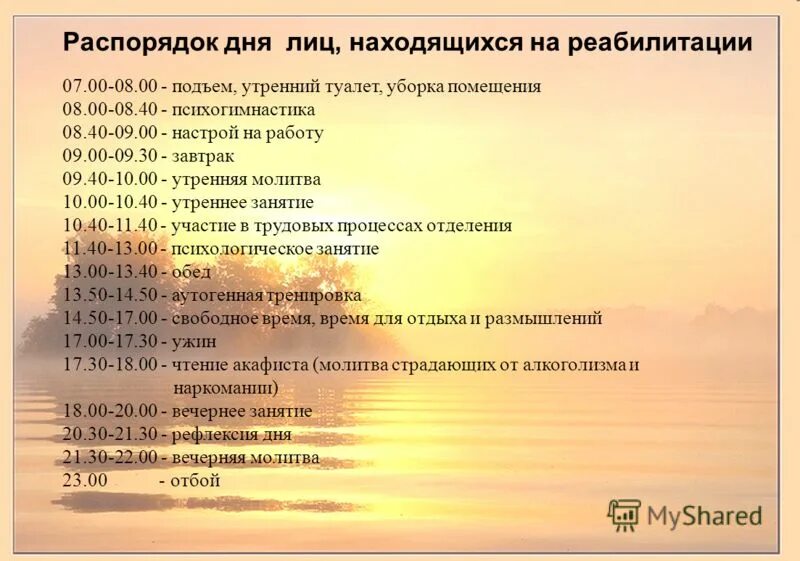 Распорядок дня лиц, находящихся на реабилитации

07.00-08.00 - подъем, утренний туалет, уборка помещения
08.00-08.40 - психогимнастика
08.40-09.00 - настрой на работу
09.00-09.30 - завтрак
09.40-10.00 - утренняя молитва
10.00-10.40 - утреннее занятие
10.40-11.40 - участие в трудовых процессах отделения
11.40-13.00 - психологическое занятие
13.00-13.40 - обед
13.50-14.50 - аутогенная тренировка
14.50-17.00 - свободное время, время для отдыха и размышлений
17.00-17.30 - ужин
17.30-18.00 - чтение акафиста (молитва страдающих от алкоголизма и наркомании)
18.00-20.00 - вечернее занятие
20.30-21.30 - рефлексия дня
21.30-22.00 - вечерняя молитва
23.00 - отбой

MyShared